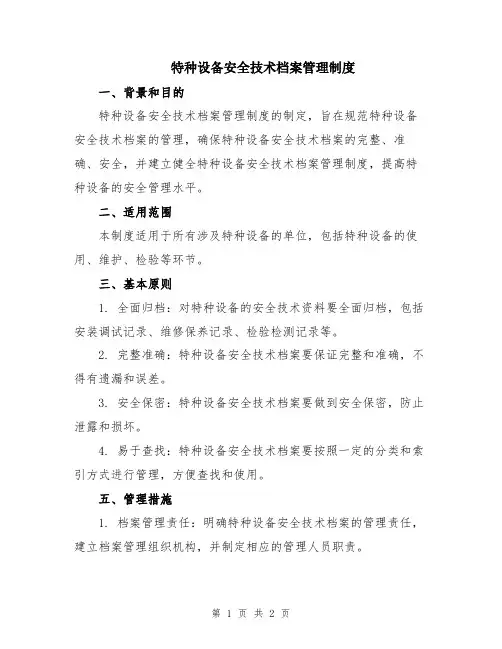 特种设备安全技术档案管理制度

一、背景和目的

特种设备安全技术档案管理制度的制定，旨在规范特种设备安全技术档案的管理，确保特种设备安全技术档案的完整、准确、安全，并建立健全特种设备安全技术档案管理制度，提高特种设备的安全管理水平。

二、适用范围

本制度适用于所有涉及特种设备的单位，包括特种设备的使用、维护、检验等环节。

三、基本原则

1. 全面归档：对特种设备的安全技术资料要全面归档，包括安装调试记录、维修保养记录、检验检测记录等。

2. 完整准确：特种设备安全技术档案要保证完整和准确，不得有遗漏和误差。

3. 安全保密：特种设备安全技术档案要做到安全保密，防止泄露和损坏。

4. 易于查找：特种设备安全技术档案要按照一定的分类和索引方式进行管理，方便查找和使用。

五、管理措施

1. 档案管理责任：明确特种设备安全技术档案的管理责任，建立档案管理组织机构，并制定相应的管理人员职责。

第 1 页 共 2 页